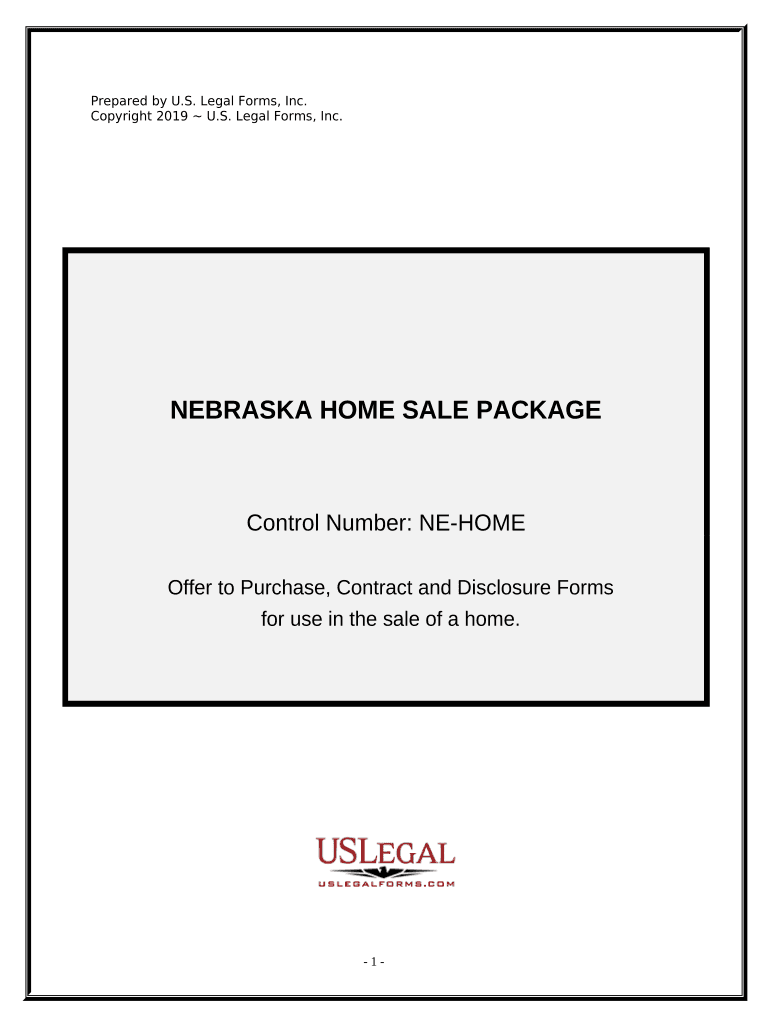 Prepared by U.S. Legal Forms, Inc.
Copyright 2019 ~ U.S. Legal Forms, Inc.

NEBRASKA HOME SALE PACKAGE

Control Number: NE-HOME

Offer to Purchase, Contract and Disclosure Forms for use in the sale of a home.

USLEGAL
USLEGALFORMS.COM

- 1 -